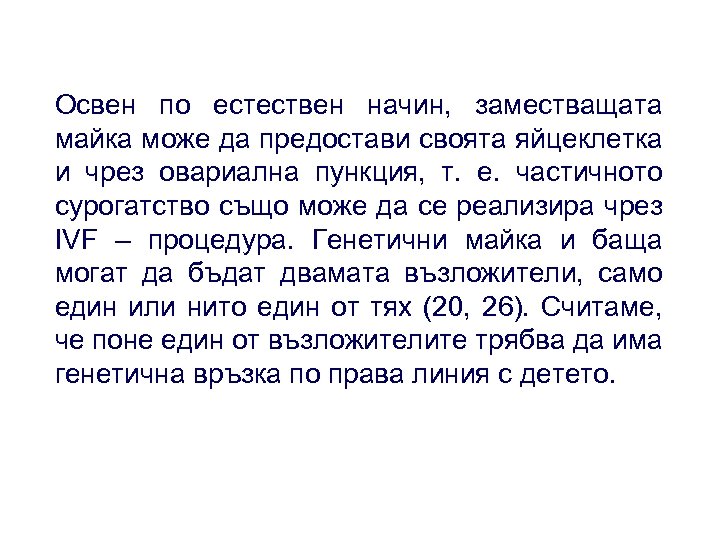 Освен по естествен начин, заместващата майка може да предостави своята яйцеклетка и чрез овариална пункция, т. е. частичното сурогатство също може да се реализира чрез IVF – процедура. Генетични майка и баща могат да бъдат двамата възложители, само един или нито един от тях (20, 26). Считаме, че поне един от възложителите трябва да има генетична връзка по права линия с детето.